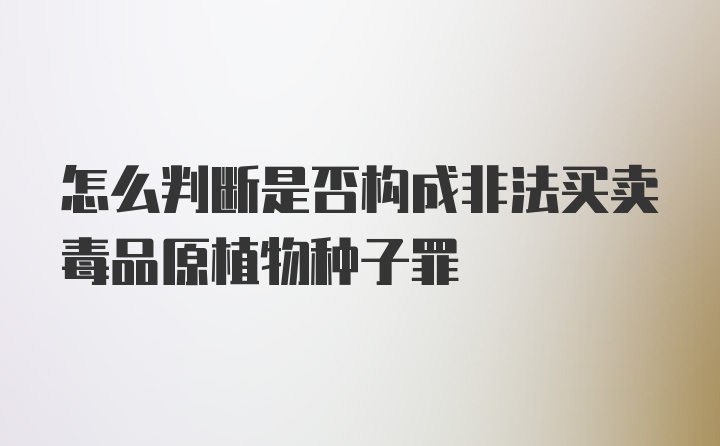 怎么判断是否构成非法买卖毒品原植物种子罪